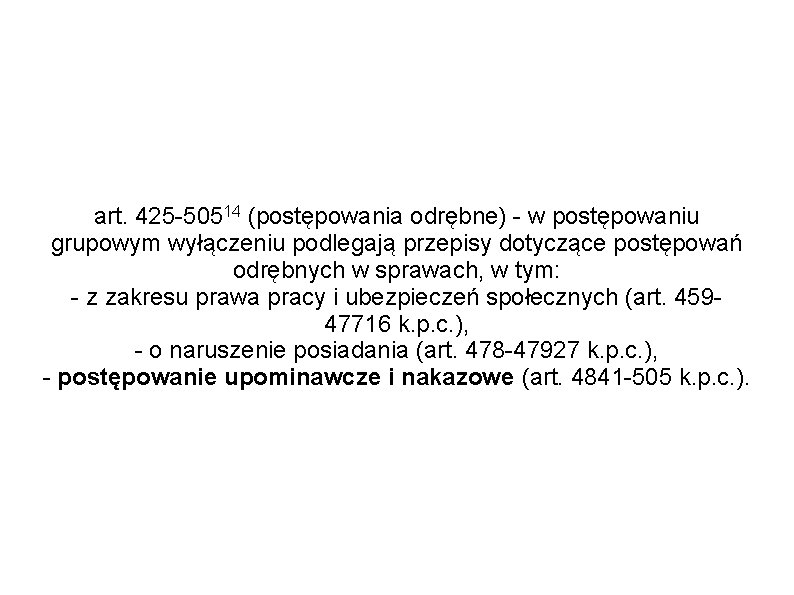 art. 425-505$^{14}$ (postępowania odrębne) - w postępowaniu grupowym wyłączeniu podlegają przepisy dotyczące postępowań odrębnych w sprawach, w tym:
- z zakresu prawa pracy i ubezpieczeń społecznych (art. 459-47716 k.p.c.),
- o naruszenie posiadania (art. 478-47927 k.p.c.),
- postępowanie upominawcze i nakazowe (art. 4841-505 k.p.c.).